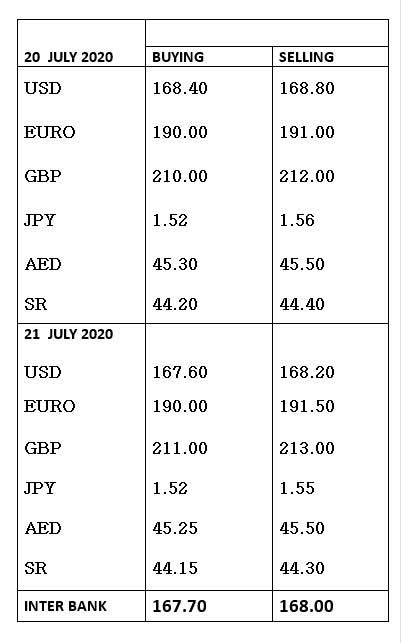 | 20 JULY 2020 | BUYING | SELLING |
|---|---|---|
| USD | 168.40 | 168.80 |
| EURO | 190.00 | 191.00 |
| GBP | 210.00 | 212.00 |
| JPY | 1.52 | 1.56 |
| AED | 45.30 | 45.50 |
| SR | 44.20 | 44.40 |
| 21 JULY 2020 | | |
| USD | 167.60 | 168.20 |
| EURO | 190.00 | 191.50 |
| GBP | 211.00 | 213.00 |
| JPY | 1.52 | 1.55 |
| AED | 45.25 | 45.50 |
| SR | 44.15 | 44.30 |
| INTER BANK | 167.70 | 168.00 |